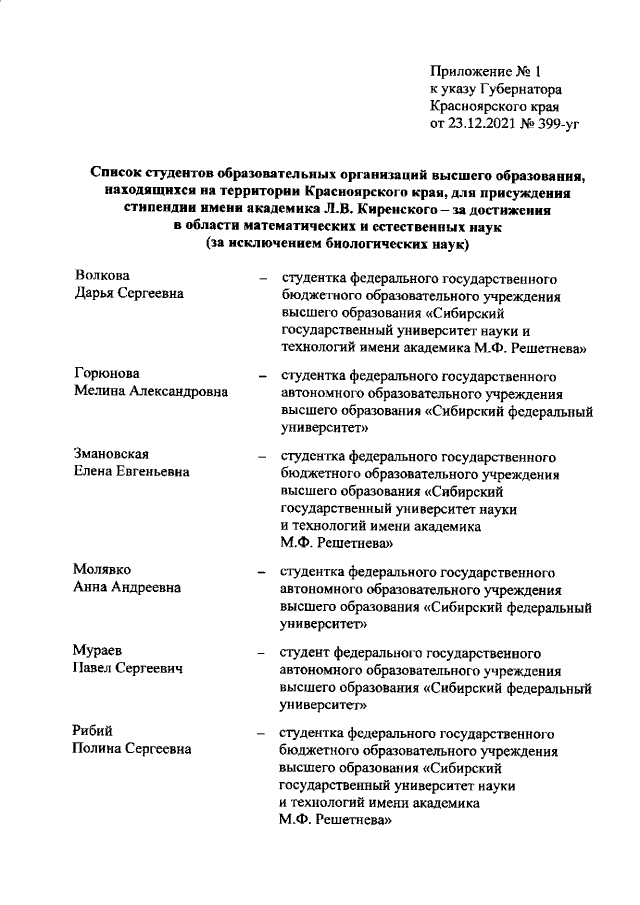 Приложение № 1
к указу Губернатора
Красноярского края
от 23.12.2021 № 399-уг

Список студентов образовательных организаций высшего образования, находящихся на территории Красноярского края, для присуждения стипендии имени академика Л.В. Киренского – за достижения в области математических и естественных наук (за исключением биологических наук)

Волкова
Дарья Сергеевна – студентка федерального государственного бюджетного образовательного учреждения высшего образования «Сибирский государственный университет науки и технологий имени академика М.Ф. Решетнева»

Горюнова
Мелина Александровна – студентка федерального государственного автономного образовательного учреждения высшего образования «Сибирский федеральный университет»

Змановская
Елена Евгеньевна – студентка федерального государственного бюджетного образовательного учреждения высшего образования «Сибирский государственный университет науки и технологий имени академика М.Ф. Решетнева»

Молявко
Анна Андреевна – студентка федерального государственного автономного образовательного учреждения высшего образования «Сибирский федеральный университет»

Мураев
Павел Сергеевич – студент федерального государственного автономного образовательного учреждения высшего образования «Сибирский федеральный университет»

Рибий
Полина Сергеевна – студентка федерального государственного бюджетного образовательного учреждения высшего образования «Сибирский государственный университет науки и технологий имени академика М.Ф. Решетнева»